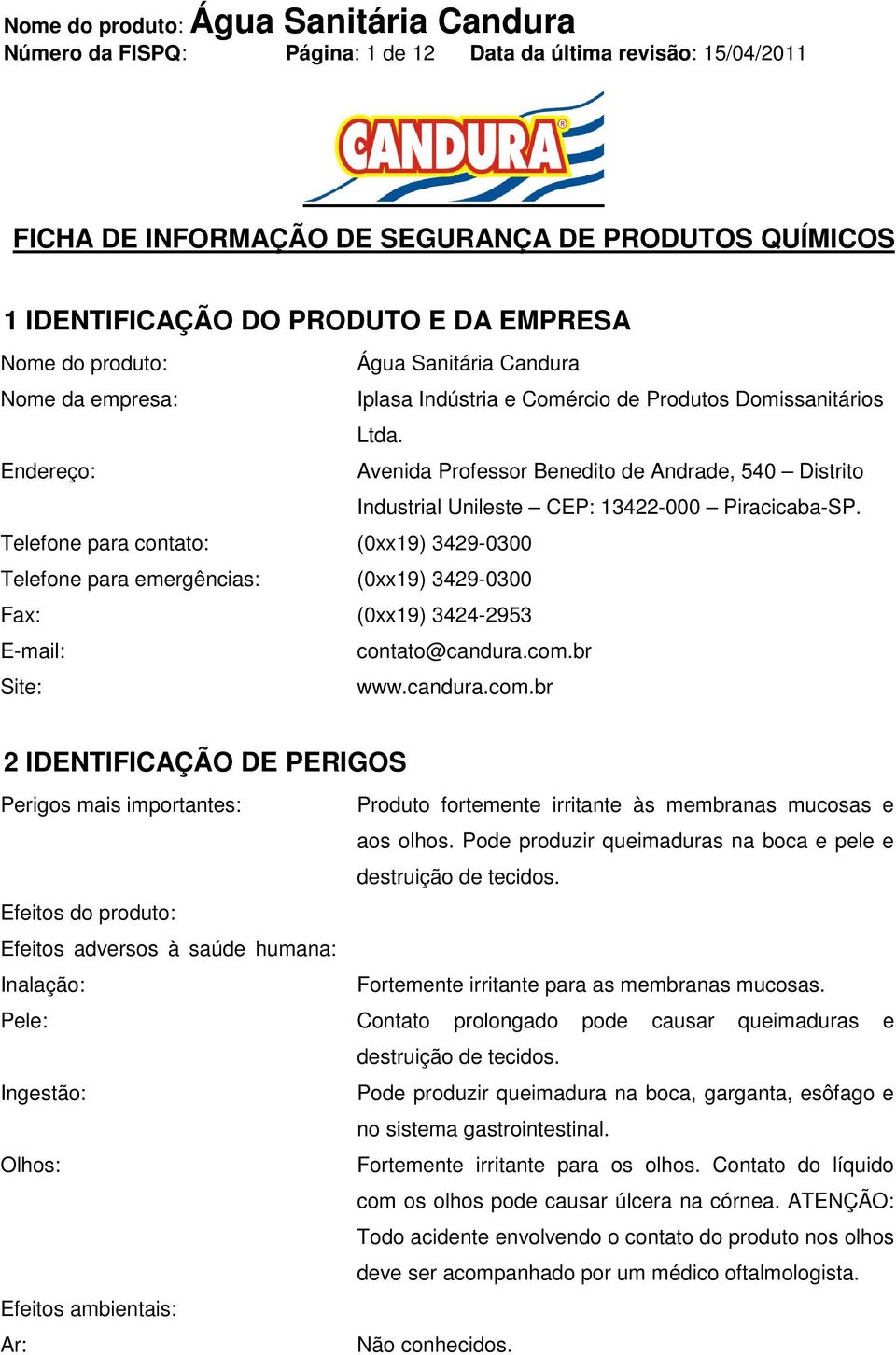 Nome do produto: Água Sanitária Candura
Número da FISPQ: Página: 1 de 12 Data da última revisão: 15/04/2011

CANDURA®

FICHA DE INFORMAÇÃO DE SEGURANÇA DE PRODUTOS QUÍMICOS

1 IDENTIFICAÇÃO DO PRODUTO E DA EMPRESA

Nome do produto: Água Sanitária Candura
Nome da empresa: Iplasa Indústria e Comércio de Produtos Domissanitários Ltda.
Endereço: Avenida Professor Benedito de Andrade, 540 – Distrito Industrial Unileste – CEP: 13422-000 – Piracicaba-SP.
Telefone para contato: (0xx19) 3429-0300
Telefone para emergências: (0xx19) 3429-0300
Fax: (0xx19) 3424-2953
E-mail: contato@candura.com.br
Site: www.candura.com.br

2 IDENTIFICAÇÃO DE PERIGOS

Perigos mais importantes: Produto fortemente irritante às membranas mucosas e aos olhos. Pode produzir queimaduras na boca e pele e destruição de tecidos.
Efeitos do produto:
Efeitos adversos à saúde humana:
Inalação: Fortemente irritante para as membranas mucosas.
Pele: Contato prolongado pode causar queimaduras e destruição de tecidos.
Ingestão: Pode produzir queimadura na boca, garganta, esôfago e no sistema gastrointestinal.
Olhos: Fortemente irritante para os olhos. Contato do líquido com os olhos pode causar úlcera na córnea. ATENÇÃO: Todo acidente envolvendo o contato do produto nos olhos deve ser acompanhado por um médico oftalmologista.
Efeitos ambientais:
Ar: Não conhecidos.